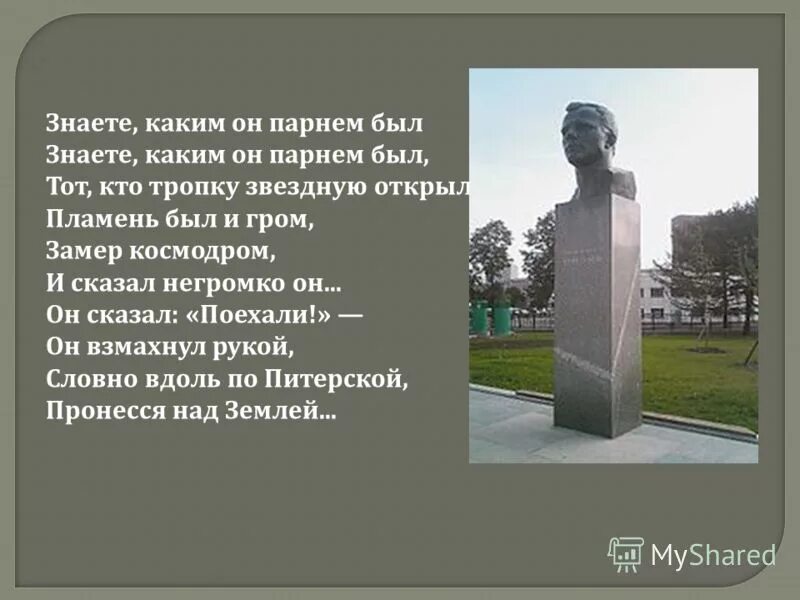 Знаете, каким он парнем был
Знаете, каким он парнем был,
Тот, кто тропку звездную открыл
Пламень был и гром,
Замер космодром,
И сказал негромко он...
Он сказал: «Поехали!» —
Он взмахнул рукой,
Словно вдоль по Питерской,
Пронесся над Землей...

MyShared